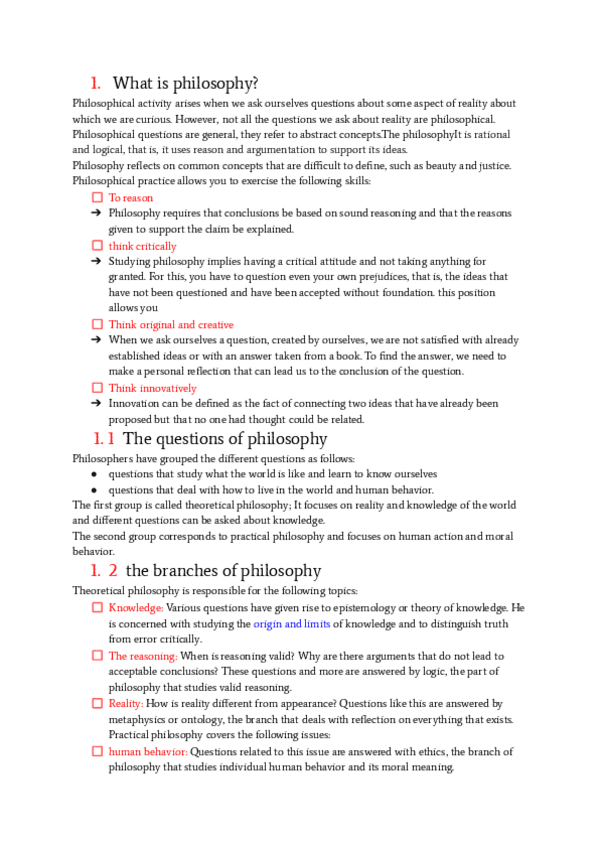 1. What is philosophy?

Philosophical activity arises when we ask ourselves questions about some aspect of reality about which we are curious. However, not all the questions we ask about reality are philosophical. Philosophical questions are general, they refer to abstract concepts.The philosophyIt is rational and logical, that is, it uses reason and argumentation to support its ideas.
Philosophy reflects on common concepts that are difficult to define, such as beauty and justice. Philosophical practice allows you to exercise the following skills:

☐ To reason
➔ Philosophy requires that conclusions be based on sound reasoning and that the reasons given to support the claim be explained.
☐ think critically
➔ Studying philosophy implies having a critical attitude and not taking anything for granted. For this, you have to question even your own prejudices, that is, the ideas that have not been questioned and have been accepted without foundation. this position allows you
☐ Think original and creative
➔ When we ask ourselves a question, created by ourselves, we are not satisfied with already established ideas or with an answer taken from a book. To find the answer, we need to make a personal reflection that can lead us to the conclusion of the question.
☐ Think innovatively
➔ Innovation can be defined as the fact of connecting two ideas that have already been proposed but that no one had thought could be related.

1. 1 The questions of philosophy

Philosophers have grouped the different questions as follows:
● questions that study what the world is like and learn to know ourselves
● questions that deal with how to live in the world and human behavior.
The first group is called theoretical philosophy; It focuses on reality and knowledge of the world and different questions can be asked about knowledge.
The second group corresponds to practical philosophy and focuses on human action and moral behavior.

1. 2 the branches of philosophy

Theoretical philosophy is responsible for the following topics:
☐ Knowledge: Various questions have given rise to epistemology or theory of knowledge. He is concerned with studying the origin and limits of knowledge and to distinguish truth from error critically.
☐ The reasoning: When is reasoning valid? Why are there arguments that do not lead to acceptable conclusions? These questions and more are answered by logic, the part of philosophy that studies valid reasoning.
☐ Reality: How is reality different from appearance? Questions like this are answered by metaphysics or ontology, the branch that deals with reflection on everything that exists. Practical philosophy covers the following issues:
☐ human behavior: Questions related to this issue are answered with ethics, the branch of philosophy that studies individual human behavior and its moral meaning.